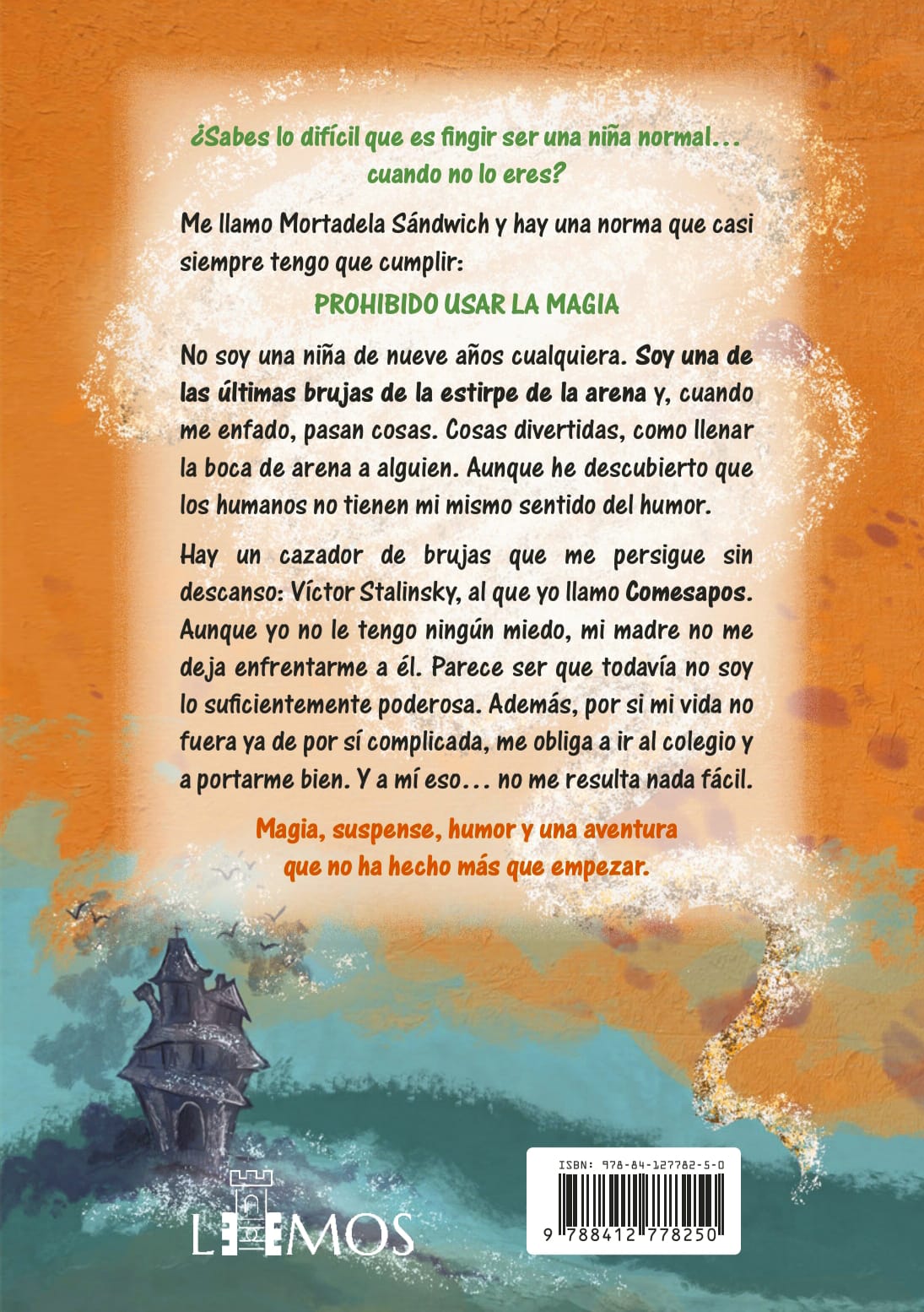 ¿Sabes lo difícil que es fingir ser una niña normal... cuando no lo eres?

Me llamo Mortadela Sándwich y hay una norma que casi siempre tengo que cumplir:

PROHIBIDO USAR LA MAGIA

No soy una niña de nueve años cualquiera. Soy una de las últimas brujas de la estirpe de la arena y, cuando me enfado, pasan cosas. Cosas divertidas, como llenar la boca de arena a alguien. Aunque he descubierto que los humanos no tienen mi mismo sentido del humor.

Hay un cazador de brujas que me persigue sin descanso: Víctor Stalinsky, al que yo llamo Comesapos. Aunque yo no le tengo ningún miedo, mi madre no me deja enfrentarme a él. Parece ser que todavía no soy lo suficientemente poderosa. Además, por si mi vida no fuera ya de por sí complicada, me obliga a ir al colegio y a portarme bien. Y a mí eso... no me resulta nada fácil.

Magia, suspense, humor y una aventura que no ha hecho más que empezar.

LEEMOS

ISBN: 978-84-127782-5-0

9 788412 778250